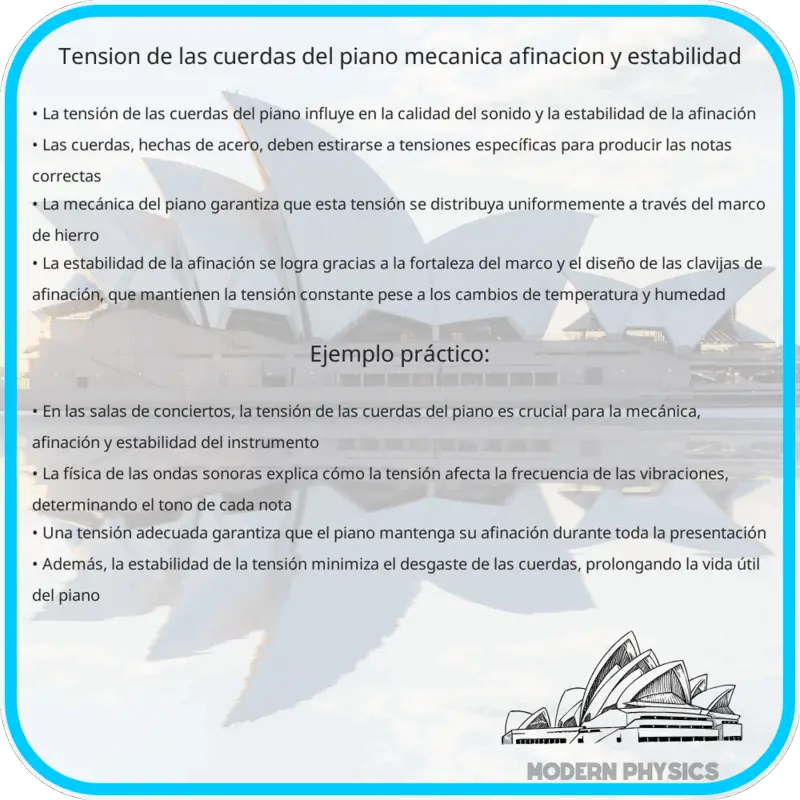 Tension de las cuerdas del piano mecanica afinacion y estabilidad

• La tensión de las cuerdas del piano influye en la calidad del sonido y la estabilidad de la afinación
• Las cuerdas, hechas de acero, deben estirarse a tensiones específicas para producir las notas correctas
• La mecánica del piano garantiza que esta tensión se distribuya uniformemente a través del marco de hierro
• La estabilidad de la afinación se logra gracias a la fortaleza del marco y el diseño de las clavijas de afinación, que mantienen la tensión constante pese a los cambios de temperatura y humedad

Ejemplo práctico:

• En las salas de conciertos, la tensión de las cuerdas del piano es crucial para la mecánica, afinación y estabilidad del instrumento
• La física de las ondas sonoras explica cómo la tensión afecta la frecuencia de las vibraciones, determinando el tono de cada nota
• Una tensión adecuada garantiza que el piano mantenga su afinación durante toda la presentación
• Además, la estabilidad de la tensión minimiza el desgaste de las cuerdas, prolongando la vida útil del piano

MODERN PHYSICS